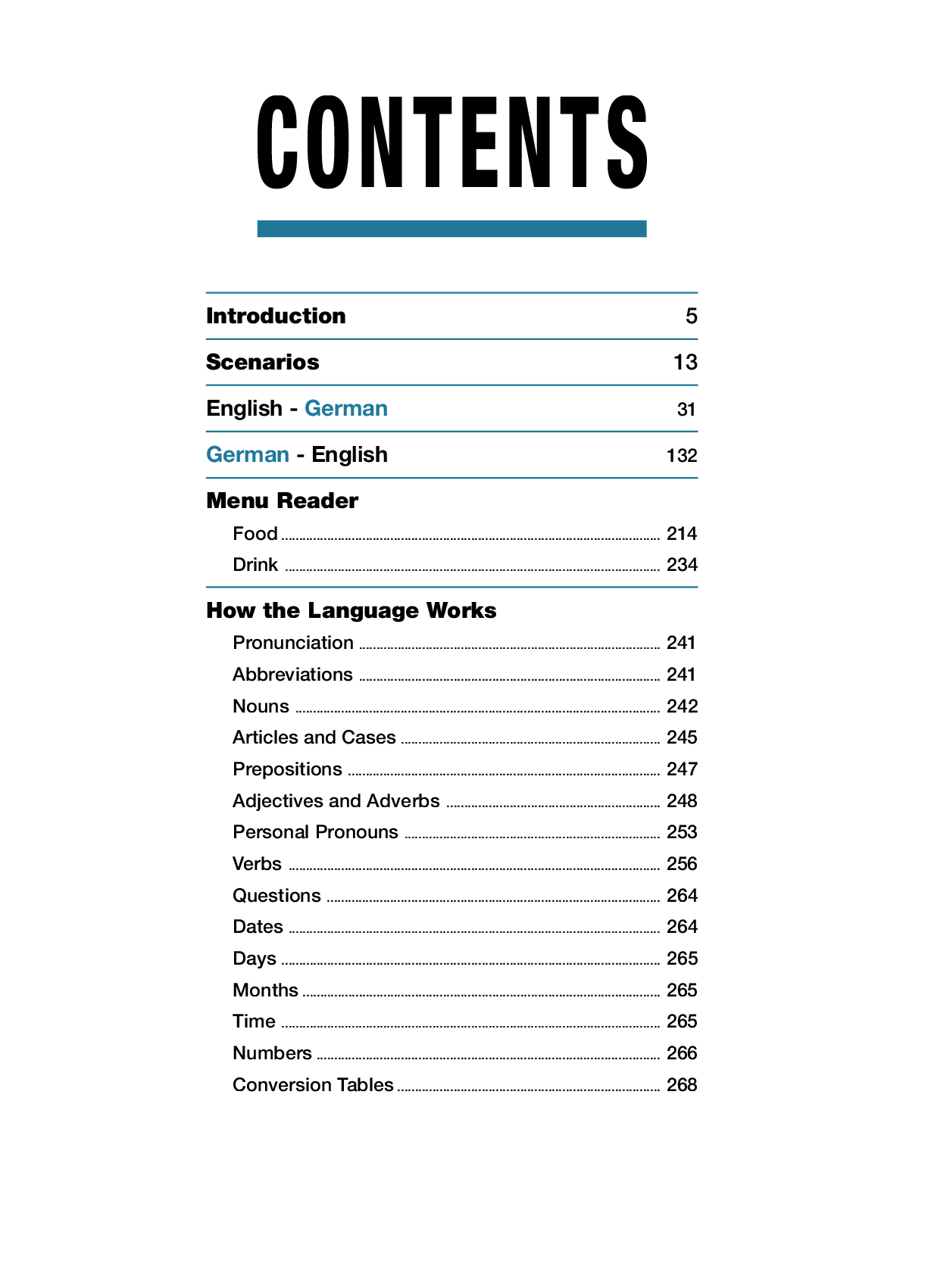 CONTENTS

Introduction 5

Scenarios 13

English - German 31

German - English 132

Menu Reader

Food 214

Drink 234

How the Language Works

Pronunciation 241

Abbreviations 241

Nouns 242

Articles and Cases 245

Prepositions 247

Adjectives and Adverbs 248

Personal Pronouns 253

Verbs 256

Questions 264

Dates 264

Days 265

Months 265

Time 265

Numbers 266

Conversion Tables 268